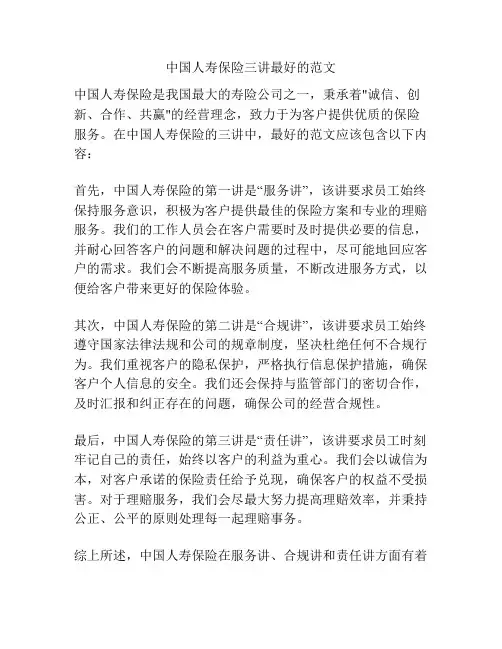 中国人寿保险三讲最好的范文

中国人寿保险是我国最大的寿险公司之一，秉承着"诚信、创新、合作、共赢"的经营理念，致力于为客户提供优质的保险服务。在中国人寿保险的三讲中，最好的范文应该包含以下内容：

首先，中国人寿保险的第一讲是“服务讲”，该讲要求员工始终保持服务意识，积极为客户提供最佳的保险方案和专业的理赔服务。我们的工作人员会在客户需要时及时提供必要的信息，并耐心回答客户的问题和解决问题的过程中，尽可能地回应客户的需求。我们会不断提高服务质量，不断改进服务方式，以便给客户带来更好的保险体验。

其次，中国人寿保险的第二讲是“合规讲”，该讲要求员工始终遵守国家法律法规和公司的规章制度，坚决杜绝任何不合规行为。我们重视客户的隐私保护，严格执行信息保护措施，确保客户个人信息的安全。我们还会保持与监管部门的密切合作，及时汇报和纠正存在的问题，确保公司的经营合规性。

最后，中国人寿保险的第三讲是“责任讲”，该讲要求员工时刻牢记自己的责任，始终以客户的利益为重心。我们会以诚信为本，对客户承诺的保险责任给予兑现，确保客户的权益不受损害。对于理赔服务，我们会尽最大努力提高理赔效率，并秉持公正、公平的原则处理每一起理赔事务。

综上所述，中国人寿保险在服务讲、合规讲和责任讲方面有着